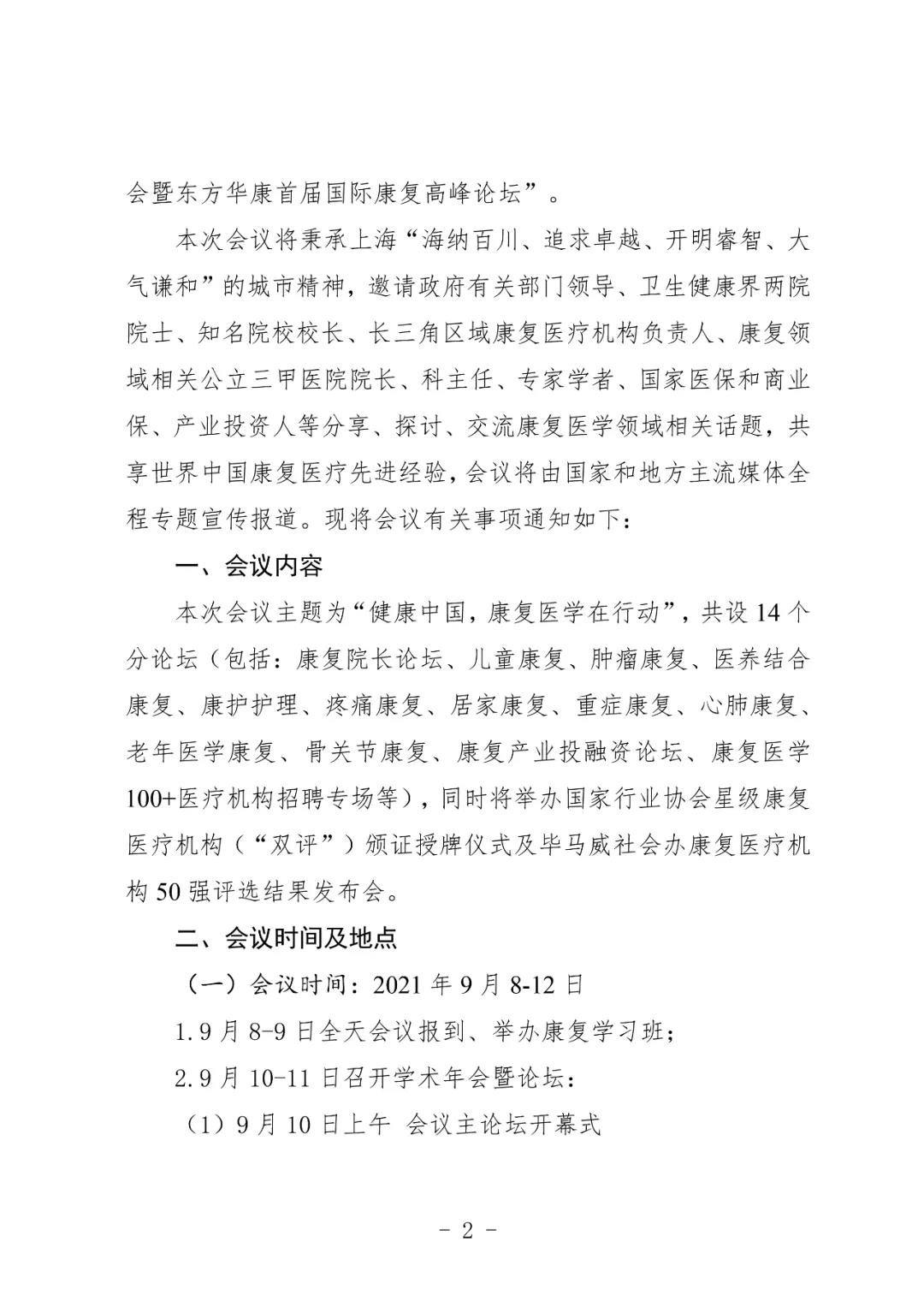 会暨东方华康首届国际康复高峰论坛”。

本次会议将秉承上海“海纳百川、追求卓越、开明睿智、大气谦和”的城市精神，邀请政府有关部门领导、卫生健康界两院院士、知名院校校长、长三角区域康复医疗机构负责人、康复领域相关公立三甲医院院长、科主任、专家学者、国家医保和商业保、产业投资人等分享、探讨、交流康复医学领域相关话题，共享世界中国康复医疗先进经验，会议将由国家和地方主流媒体全程专题宣传报道。现将会议有关事项通知如下：

一、会议内容

本次会议主题为“健康中国，康复医学在行动”，共设14个分论坛（包括：康复院长论坛、儿童康复、肿瘤康复、医养结合康复、康护护理、疼痛康复、居家康复、重症康复、心肺康复、老年医学康复、骨关节康复、康复产业投融资论坛、康复医学100+医疗机构招聘专场等），同时将举办国家行业协会星级康复医疗机构（“双评”）颁证授牌仪式及毕马威社会办康复医疗机构50强评选结果发布会。

二、会议时间及地点

（一）会议时间：2021年9月8-12日

1.9月8-9日全天会议报到、举办康复学习班；

2.9月10-11日召开学术年会暨论坛：

（1）9月10日上午 会议主论坛开幕式

- 2 -